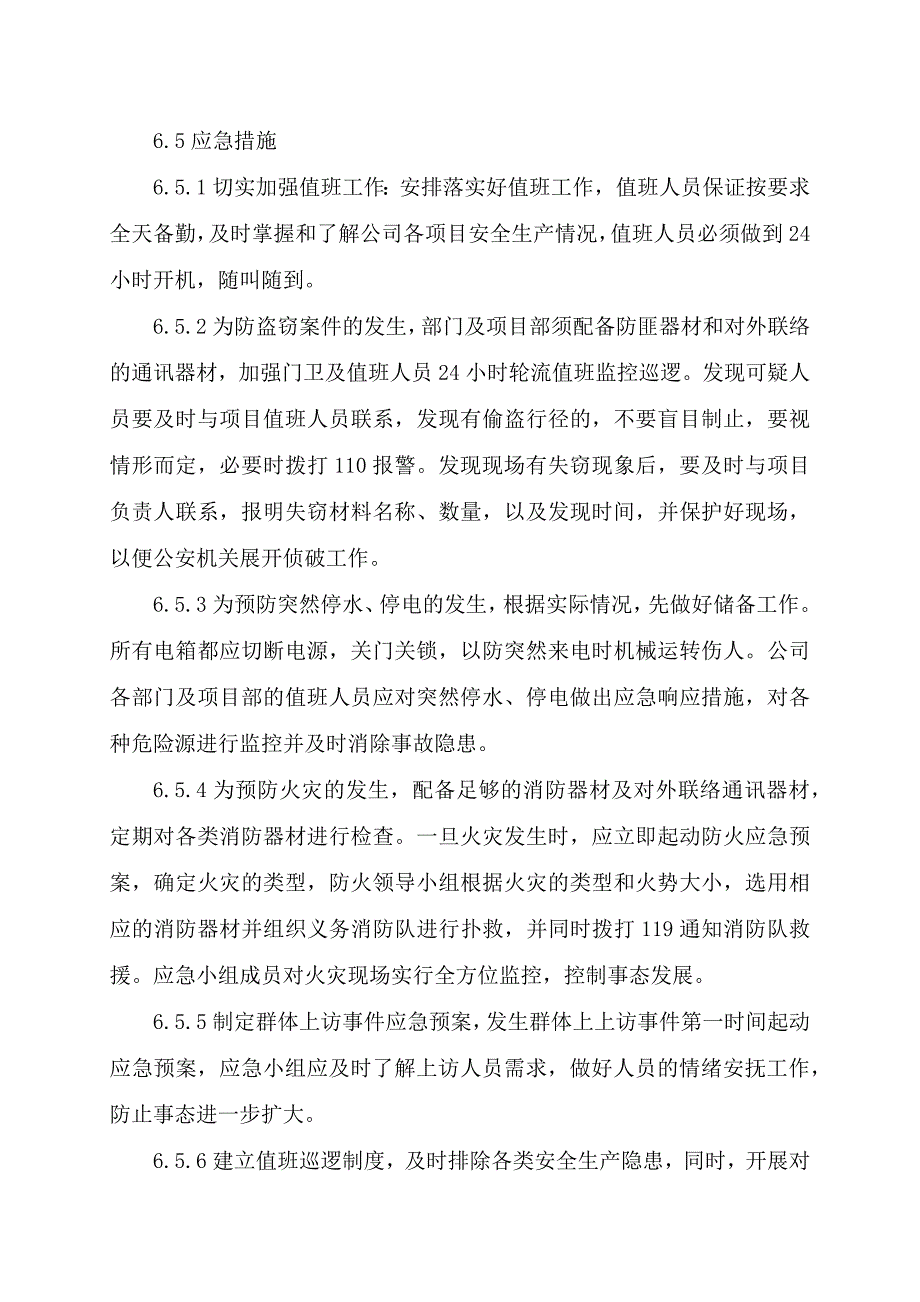 6.5 应急措施

6.5.1 切实加强值班工作：安排落实好值班工作，值班人员保证按要求全天备勤，及时掌握和了解公司各项目安全生产情况，值班人员必须做到 24 小时开机，随叫随到。

6.5.2 为防盗窃案件的发生，部门及项目部须配备防匪器材和对外联络的通讯器材，加强门卫及值班人员 24 小时轮流值班监控巡逻。发现可疑人员要及时与项目值班人员联系，发现有偷盗行径的，不要盲目制止，要视情形而定，必要时拨打 110 报警。发现现场有失窃现象后，要及时与项目负责人联系，报明失窃材料名称、数量，以及发现时间，并保护好现场，以便公安机关展开侦破工作。

6.5.3 为预防突然停水、停电的发生，根据实际情况，先做好储备工作。所有电箱都应切断电源，关门关锁，以防突然来电时机械运转伤人。公司各部门及项目部的值班人员应对突然停水、停电做出应急响应措施，对各种危险源进行监控并及时消除事故隐患。

6.5.4 为预防火灾的发生，配备足够的消防器材及对外联络通讯器材，定期对各类消防器材进行检查。一旦火灾发生时，应立即起动防火应急预案，确定火灾的类型，防火领导小组根据火灾的类型和火势大小，选用相应的消防器材并组织义务消防队进行扑救，并同时拨打 119 通知消防队救援。应急小组成员对火灾现场实行全方位监控，控制事态发展。

6.5.5 制定群体上访事件应急预案，发生群体上上访事件第一时间起动应急预案，应急小组应及时了解上访人员需求，做好人员的情绪安抚工作，防止事态进一步扩大。

6.5.6 建立值班巡逻制度，及时排除各类安全生产隐患，同时，开展对